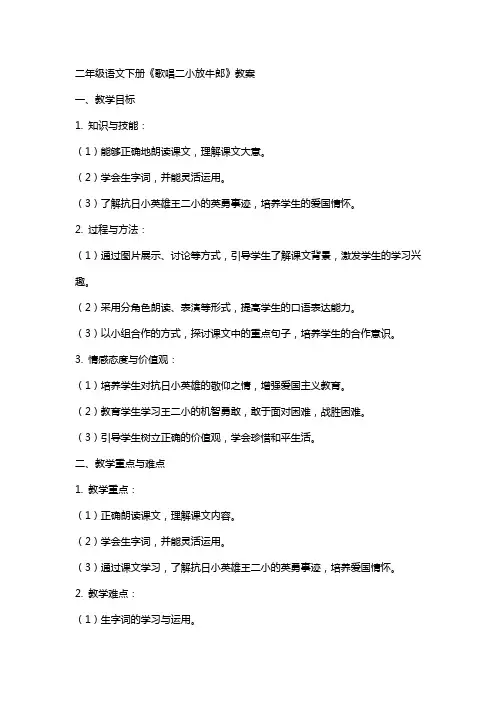 二年级语文下册《歌唱二小放牛郎》教案

一、教学目标

1. 知识与技能：

（1）能够正确地朗读课文，理解课文大意。

（2）学会生字词，并能灵活运用。

（3）了解抗日小英雄王二小的英勇事迹，培养学生的爱国情怀。

2. 过程与方法：

（1）通过图片展示、讨论等方式，引导学生了解课文背景，激发学生的学习兴趣。

（2）采用分角色朗读、表演等形式，提高学生的口语表达能力。

（3）以小组合作的方式，探讨课文中的重点句子，培养学生的合作意识。

3. 情感态度与价值观：

（1）培养学生对抗日小英雄的敬仰之情，增强爱国主义教育。

（2）教育学生学习王二小的机智勇敢，敢于面对困难，战胜困难。

（3）引导学生树立正确的价值观，学会珍惜和平生活。

二、教学重点与难点

1. 教学重点：

（1）正确朗读课文，理解课文内容。

（2）学会生字词，并能灵活运用。

（3）通过课文学习，了解抗日小英雄王二小的英勇事迹，培养爱国情怀。

2. 教学难点：

（1）生字词的学习与运用。